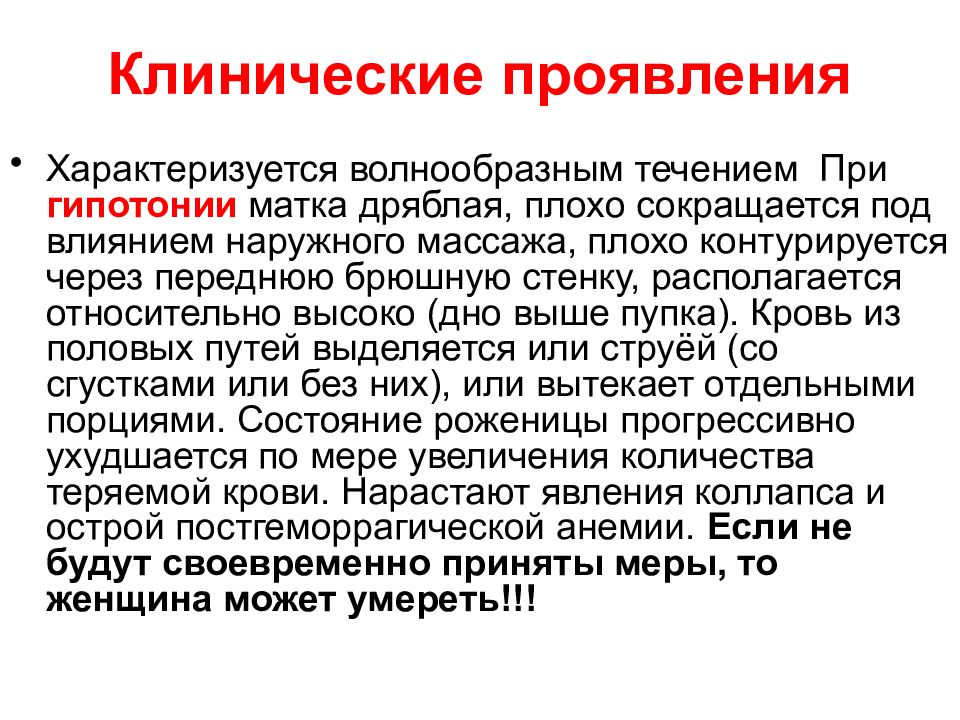 Клинические проявления

• Характеризуется волнообразным течением При гипотонии матка дряблая, плохо сокращается под влиянием наружного массажа, плохо контурируется через переднюю брюшную стенку, располагается относительно высоко (дно выше пупка). Кровь из половых путей выделяется или струёй (со сгустками или без них), или вытекает отдельными порциями. Состояние роженицы прогрессивно ухудшается по мере увеличения количества теряемой крови. Нарастают явления коллапса и острой постгеморрагической анемии. Если не будут своевременно приняты меры, то женщина может умереть!!!